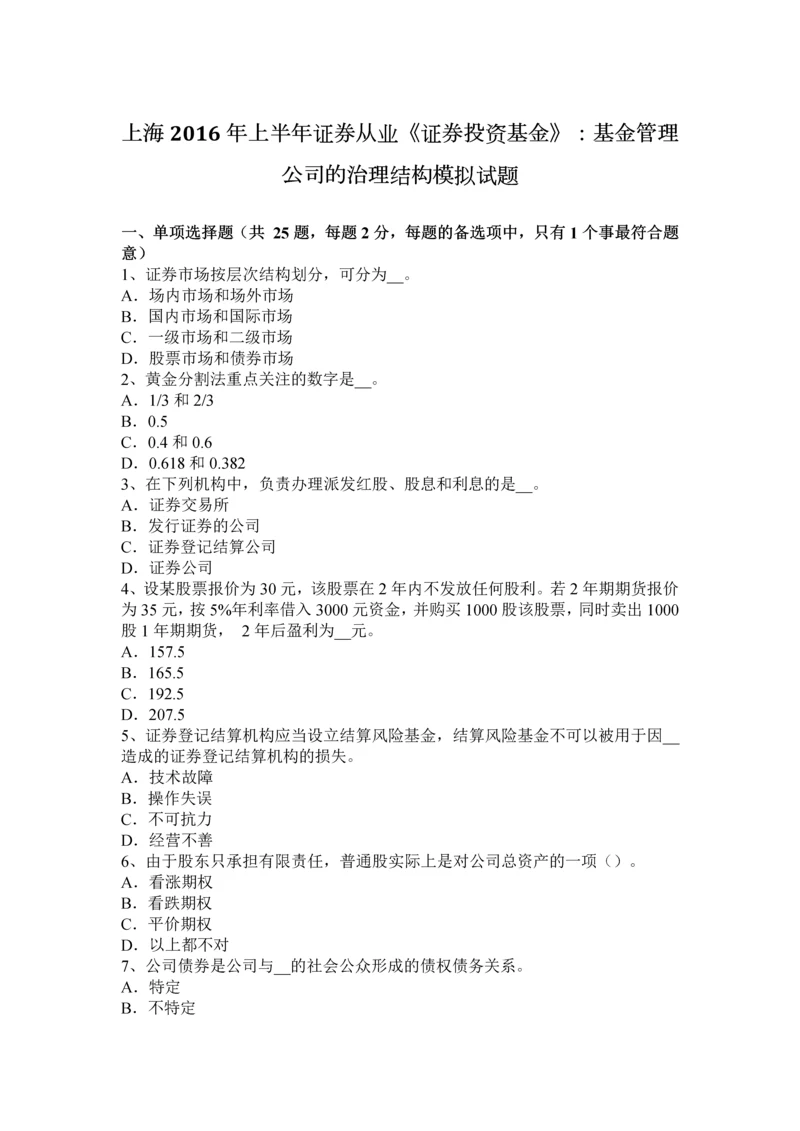 上海 2016 年上半年证券从业《证券投资基金》：基金管理公司的治理结构模拟试题

一、单项选择题（共 25 题，每题 2 分，每题的备选项中，只有 1 个事最符合题意）
1、证券市场按层次结构划分，可分为__。
A．场内市场和场外市场
B．国内市场和国际市场
C．一级市场和二级市场
D．股票市场和债券市场
2、黄金分割法重点关注的数字是__。
A．1/3 和 2/3
B．0.5
C．0.4 和 0.6
D．0.618 和 0.382
3、在下列机构中，负责办理派发红股、股息和利息的是__。
A．证券交易所
B．发行证券的公司
C．证券登记结算公司
D．证券公司
4、设某股票报价为 30 元，该股票在 2 年内不发放任何股利。若 2 年期期货报价为 35 元，按 5%年利率借入 3000 元资金，并购买 1000 股该股票，同时卖出 1000 股 1 年期期货， 2 年后盈利为__元。
A．157.5
B．165.5
C．192.5
D．207.5
5、证券登记结算机构应当设立结算风险基金，结算风险基金不可以被用于因__造成的证券登记结算机构的损失。
A．技术故障
B．操作失误
C．不可抗力
D．经营不善
6、由于股东只承担有限责任，普通股实际上是对公司总资产的一项（）。
A．看涨期权
B．看跌期权
C．平价期权
D．以上都不对
7、公司债券是公司与__的社会公众形成的债权债务关系。
A．特定
B．不特定